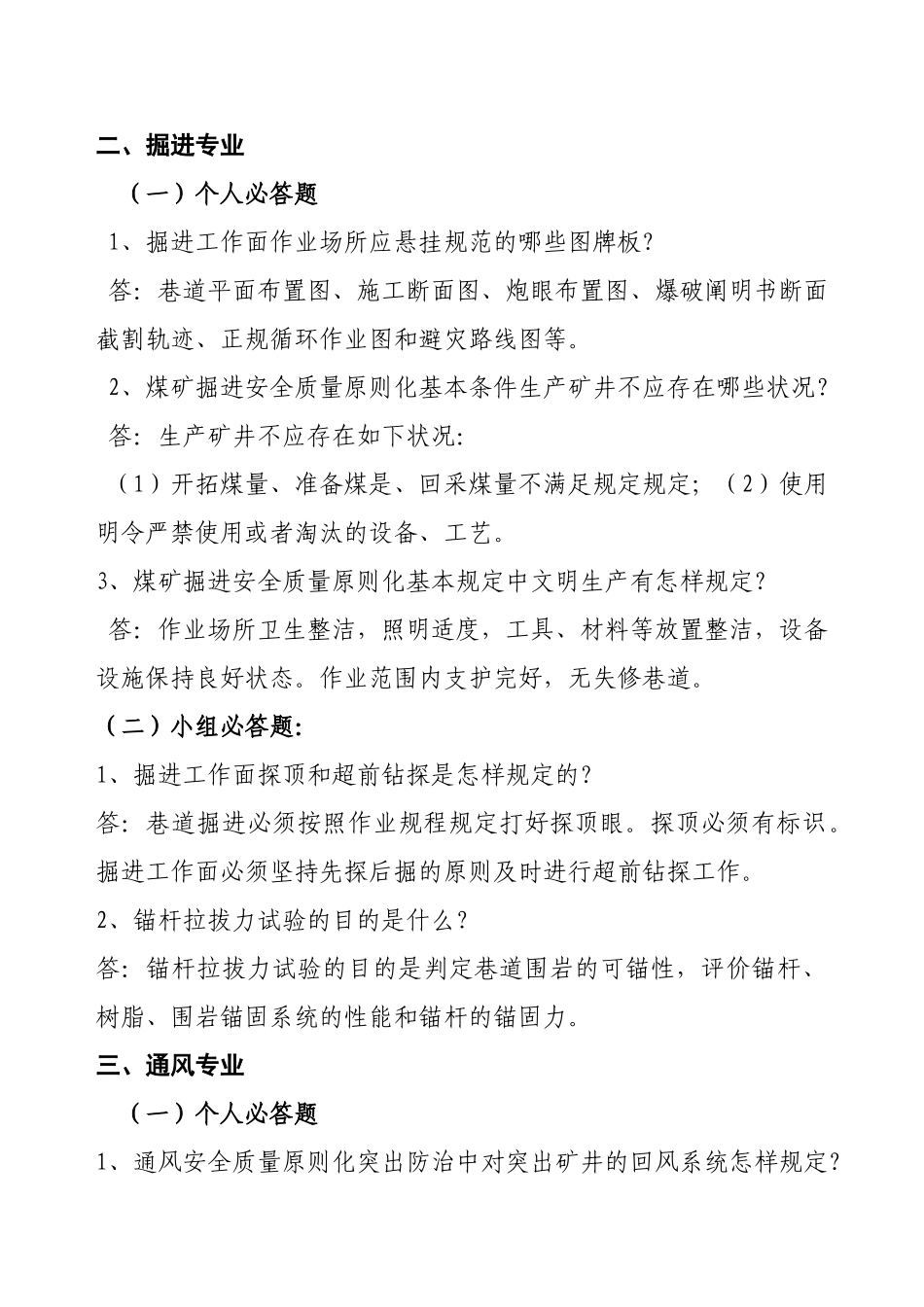 二、掘进专业

（一）个人必答题

1、掘进工作面作业场所应悬挂规范的哪些图牌板?

答：巷道平面布置图、施工断面图、炮眼布置图、爆破阐明书断面截割轨迹、正规循环作业图和避灾路线图等。

2、煤矿掘进安全质量原则化基本条件生产矿井不应存在哪些状况?

答：生产矿井不应存在如下状况:

（1）开拓煤量、准备煤是、回采煤量不满足规定规定；（2）使用明令严禁使用或者淘汰的设备、工艺。

3、煤矿掘进安全质量原则化基本规定中文明生产有怎样规定?

答：作业场所卫生整洁，照明适度，工具、材料等放置整洁，设备设施保持良好状态。作业范围内支护完好，无失修巷道。

（二）小组必答题:

1、掘进工作面探顶和超前钻探是怎样规定的?

答：巷道掘进必须按照作业规程规定打好探顶眼。探顶必须有标识。掘进工作面必须坚持先探后掘的原则及时进行超前钻探工作。

2、锚杆拉拔力试验的目的是什么?

答：锚杆拉拔力试验的目的是判定巷道围岩的可锚性，评价锚杆、树脂、围岩锚固系统的性能和锚杆的锚固力。

三、通风专业

（一）个人必答题

1、通风安全质量原则化突出防治中对突出矿井的回风系统怎样规定?